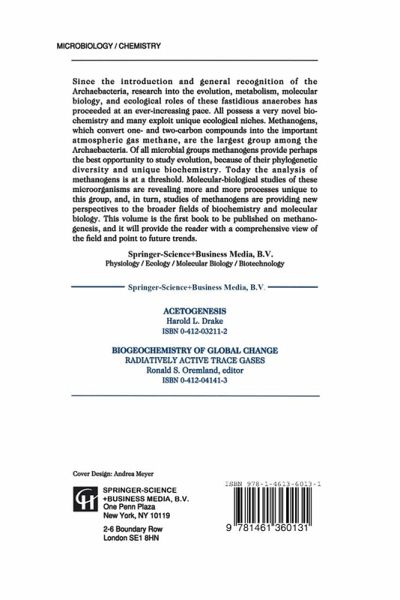 MICROBIOLOGY / CHEMISTRY

Since the introduction and general recognition of the Archaebacteria, research into the evolution, metabolism, molecular biology, and ecological roles of these fastidious anaerobes has proceeded at an ever-increasing pace. All possess a very novel biochemistry and many exploit unique ecological niches. Methanogens, which convert one- and two-carbon compounds into the important atmospheric gas methane, are the largest group among the Archaebacteria. Of all microbial groups methanogens provide perhaps the best opportunity to study evolution, because of their phylogenetic diversity and unique biochemistry. Today the analysis of methanogens is at a threshold. Molecular-biological studies of these microorganisms are revealing more and more processes unique to this group, and, in turn, studies of methanogens are providing new perspectives to the broader fields of biochemistry and molecular biology. This volume is the first book to be published on methanogenesis, and it will provide the reader with a comprehensive view of the field and point to future trends.

Springer-Science+Business Media, B.V.
Physiology / Ecology / Molecular Biology / Biotechnology

Springer-Science+Business Media, B.V.

ACETOGENESIS
Harold L. Drake
ISBN 0-412-03211-2

BIOGEOCHEMISTRY OF GLOBAL CHANGE
RADIATIVELY ACTIVE TRACE GASES
Ronald S. Oremland, editor
ISBN 0-412-04141-3

Cover Design: Andrea Meyer

SPRINGER-SCIENCE +BUSINESS MEDIA, B.V.
One Penn Plaza
New York, NY 10119

2-6 Boundary Row
London SE1 8HN

ISBN 978-1-4613-6013-1

9 781461 360131